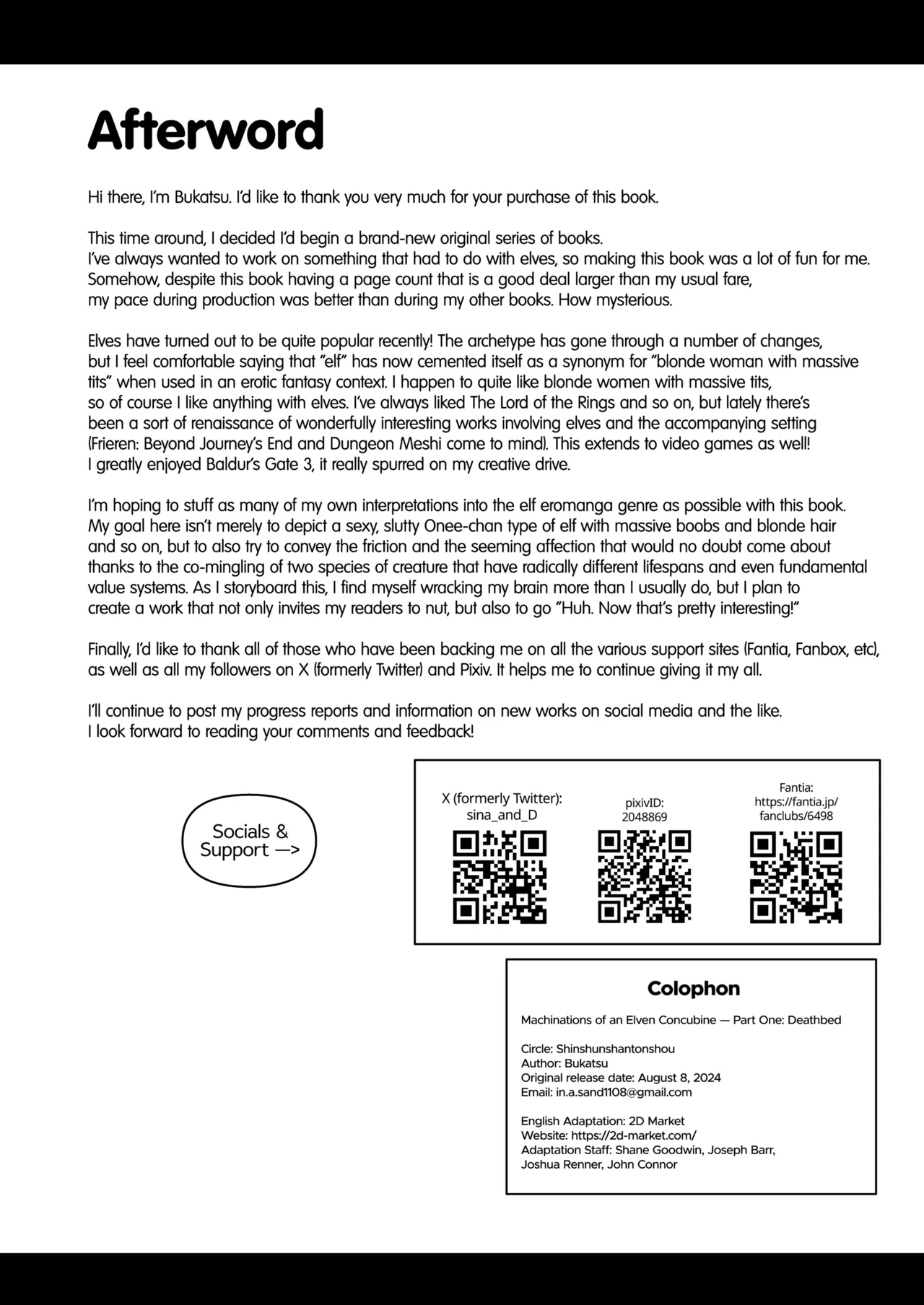 Afterword

Hi there, I'm Bukatsu. I'd like to thank you very much for your purchase of this book.

This time around, I decided I'd begin a brand-new original series of books.
I've always wanted to work on something that had to do with elves, so making this book was a lot of fun for me. Somehow, despite this book having a page count that is a good deal larger than my usual fare, my pace during production was better than during my other books. How mysterious.

Elves have turned out to be quite popular recently! The archetype has gone through a number of changes, but I feel comfortable saying that "elf" has now cemented itself as a synonym for "blonde woman with massive tits" when used in an erotic fantasy context. I happen to quite like blonde women with massive tits, so of course I like anything with elves. I've always liked The Lord of the Rings and so on, but lately there's been a sort of renaissance of wonderfully interesting works involving elves and the accompanying setting (Frieren: Beyond Journey's End and Dungeon Meshi come to mind). This extends to video games as well! I greatly enjoyed Baldur's Gate 3, it really spurred on my creative drive.

I'm hoping to stuff as many of my own interpretations into the elf eromanga genre as possible with this book. My goal here isn't merely to depict a sexy, slutty Onee-chan type of elf with massive boobs and blonde hair and so on, but to also try to convey the friction and the seeming affection that would no doubt come about thanks to the co-mingling of two species of creature that have radically different lifespans and even fundamental value systems. As I storyboard this, I find myself wracking my brain more than I usually do, but I plan to create a work that not only invites my readers to nut, but also to go "Huh. Now that's pretty interesting!"

Finally, I'd like to thank all of those who have been backing me on all the various support sites (Fantia, Fanbox, etc), as well as all my followers on X (formerly Twitter) and Pixiv. It helps me to continue giving it my all.

I'll continue to post my progress reports and information on new works on social media and the like.
I look forward to reading your comments and feedback!

Socials & Support —>

X (formerly Twitter): sina_and_D

pixivID: 2048869

Fantia: https://fantia.jp/fanclubs/6498

Colophon

Machinations of an Elven Concubine — Part One: Deathbed

Circle: Shinshunshantonshou
Author: Bukatsu
Original release date: August 8, 2024
Email: in.a.sand1108@gmail.com

English Adaptation: 2D Market
Website: https://2d-market.com/
Adaptation Staff: Shane Goodwin, Joseph Barr, Joshua Renner, John Connor